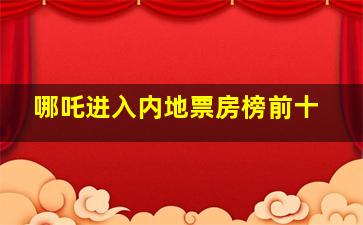 哪吒进入内地票房榜前十